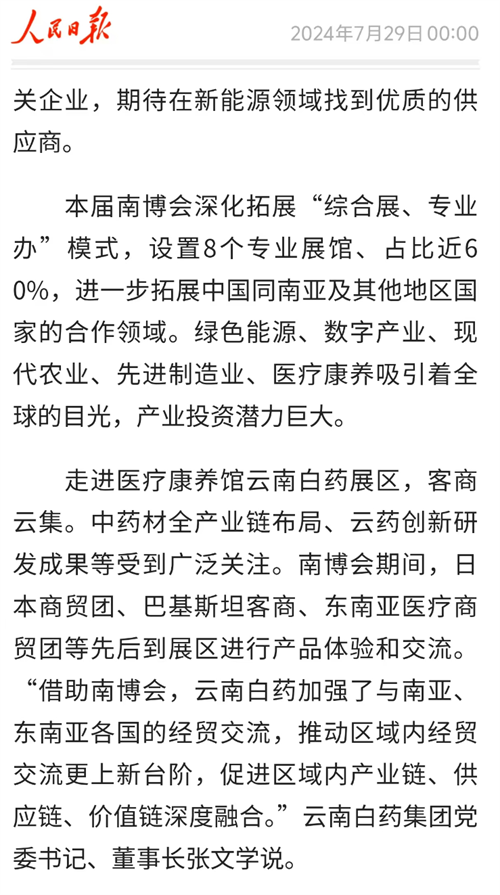 人民日报 2024年7月29日 00:00

关企业，期待在新能源领域找到优质的供应商。

本届南博会深化拓展“综合展、专业办”模式，设置8个专业展馆、占比近60%，进一步拓展中国同南亚及其他地区国家的合作领域。绿色能源、数字产业、现代农业、先进制造业、医疗康养吸引着全球的目光，产业投资潜力巨大。

走进医疗康养馆云南白药展区，客商云集。中药材全产业链布局、云药创新研发成果等受到广泛关注。南博会期间，日本商贸团、巴基斯坦客商、东南亚医疗商贸团等先后到展区进行产品体验和交流。“借助南博会，云南白药加强了与南亚、东南亚各国的经贸交流，推动区域内经贸交流更上新台阶，促进区域内产业链、供应链、价值链深度融合。”云南白药集团党委书记、董事长张文学说。